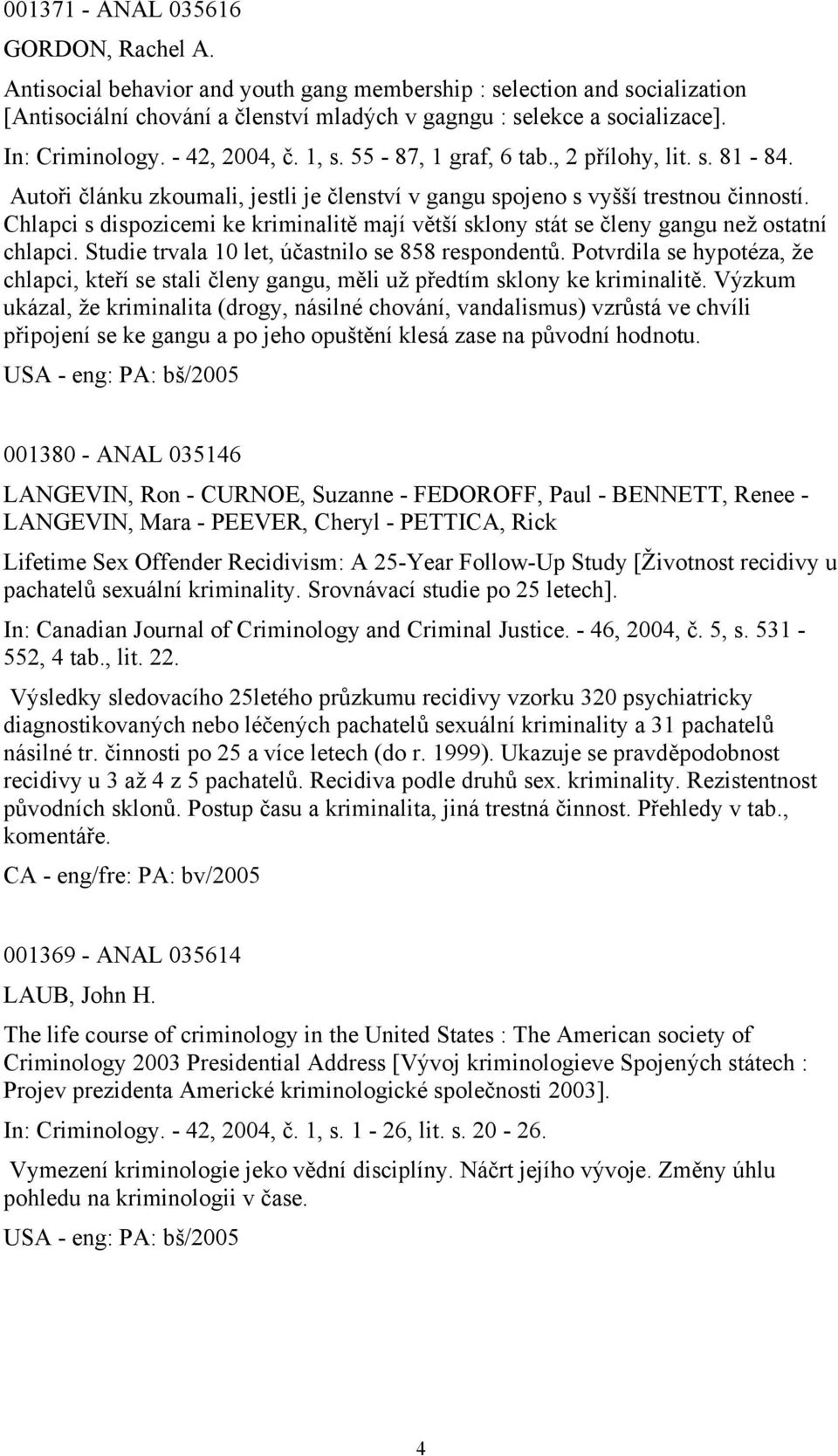 001371 - ANAL 035616

GORDON, Rachel A.

Antisocial behavior and youth gang membership : selection and socialization [Antisociální chování a členství mladých v gagngu : selekce a socializace].

In: Criminology. - 42, 2004, č. 1, s. 55 - 87, 1 graf, 6 tab., 2 přílohy, lit. s. 81 - 84.

Autoři článku zkoumali, jestli je členství v gangu spojeno s vyšší trestnou činností. Chlapci s dispozicemi ke kriminalitě mají větší sklony stát se členy gangu než ostatní chlapci. Studie trvala 10 let, účastnilo se 858 respondentů. Potvrdila se hypotéza, že chlapci, kteří se stali členy gangu, měli už předtím sklony ke kriminalitě. Výzkum ukázal, že kriminalita (drogy, násilné chování, vandalismus) vzrůstá ve chvíli připojení se ke gangu a po jeho opuštění klesá zase na původní hodnotu.

USA - eng: PA: bš/2005

001380 - ANAL 035146

LANGEVIN, Ron - CURNOE, Suzanne - FEDOROFF, Paul - BENNETT, Renee - LANGEVIN, Mara - PEEVER, Cheryl - PETTICA, Rick

Lifetime Sex Offender Recidivism: A 25-Year Follow-Up Study [Životnost recidivy u pachatelů sexuální kriminality. Srovnávací studie po 25 letech].

In: Canadian Journal of Criminology and Criminal Justice. - 46, 2004, č. 5, s. 531 - 552, 4 tab., lit. 22.

Výsledky sledovacího 25letého průzkumu recidivy vzorku 320 psychiatricky diagnostikovaných nebo léčených pachatelů sexuální kriminality a 31 pachatelů násilné tr. činnosti po 25 a více letech (do r. 1999). Ukazuje se pravděpodobnost recidivy u 3 až 4 z 5 pachatelů. Recidiva podle druhů sex. kriminality. Rezistentnost původních sklonů. Postup času a kriminalita, jiná trestná činnost. Přehledy v tab., komentáře.

CA - eng/fre: PA: bv/2005

001369 - ANAL 035614

LAUB, John H.

The life course of criminology in the United States : The American society of Criminology 2003 Presidential Address [Vývoj kriminologieve Spojených státech : Projev prezidenta Americké kriminologické společnosti 2003].

In: Criminology. - 42, 2004, č. 1, s. 1 - 26, lit. s. 20 - 26.

Vymezení kriminologie jeko vědní disciplíny. Náčrt jejího vývoje. Změny úhlu pohledu na kriminologii v čase.

USA - eng: PA: bš/2005

4